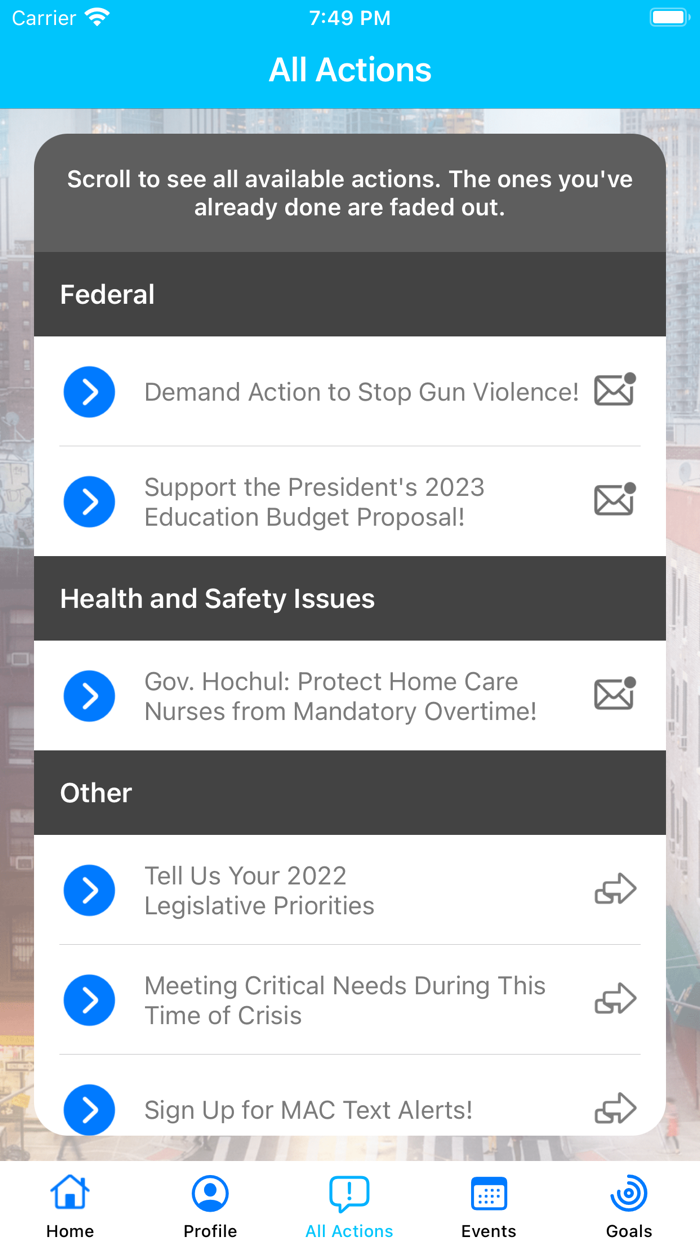 Carrier 7:49 PM

All Actions

Scroll to see all available actions. The ones you've already done are faded out.

Federal

Demand Action to Stop Gun Violence!

Support the President's 2023 Education Budget Proposal!

Health and Safety Issues

Gov. Hochul: Protect Home Care Nurses from Mandatory Overtime!

Other

Tell Us Your 2022 Legislative Priorities

Meeting Critical Needs During This Time of Crisis

Sign Up for MAC Text Alerts!

Home Profile All Actions Events Goals